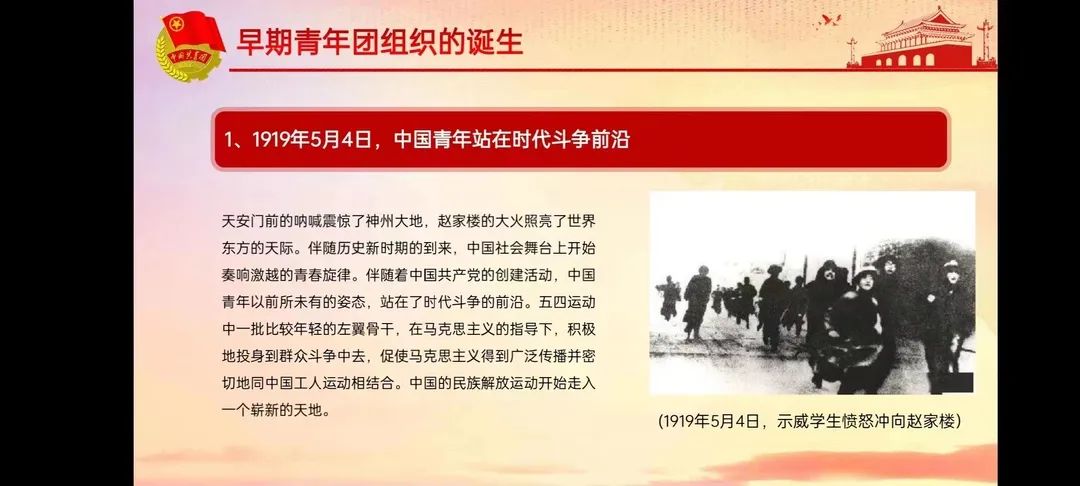 早期青年团组织的诞生

1、1919年5月4日，中国青年站在时代斗争前沿

天安门前的呐喊震惊了神州大地，赵家楼的大火照亮了世界东方的天际。伴随历史新时期的到来，中国社会舞台上开始奏响激越的青春旋律。伴随着中国共产党的创建活动，中国青年以前所未有的姿态，站在了时代斗争的前沿。五四运动中一批比较年轻的左翼骨干，在马克思主义的指导下，积极地投身到群众斗争中去，促使马克思主义得到广泛传播并密切地同中国工人运动相结合。中国的民族解放运动开始走入一个崭新的天地。

(1919年5月4日，示威学生愤怒冲向赵家楼)